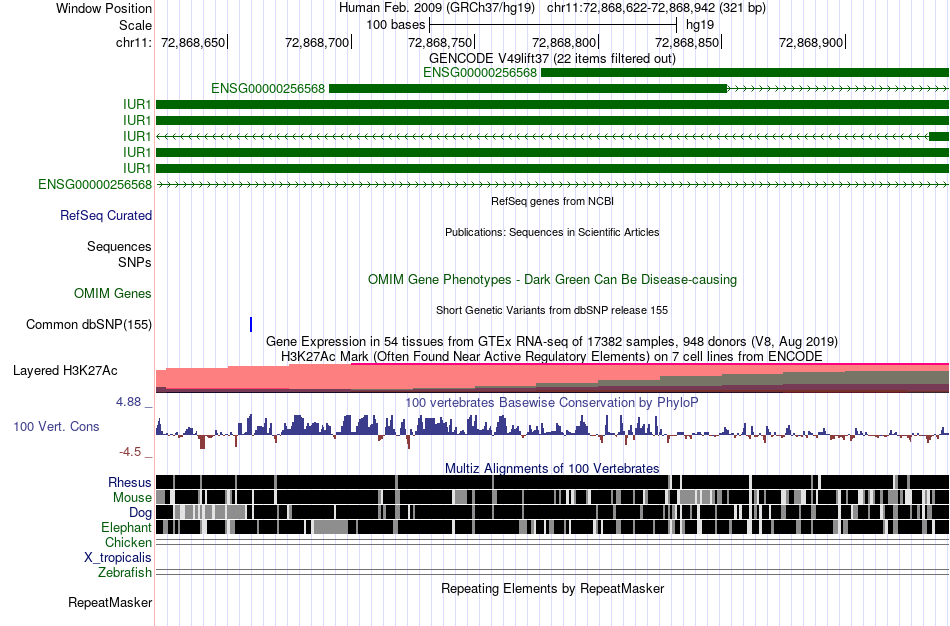 Window Position
Human Feb. 2009 (GRCh37/hg19) chr11:72,868,622-72,868,942 (321 bp)
Scale
100 bases
hg19
chr11: 72,868,650 72,868,700 72,868,750 72,868,800 72,868,850 72,868,900
GENCODE V49lift37 (22 items filtered out)
ENSG00000256568
ENSG00000256568
IUR1
IUR1
IUR1
IUR1
IUR1
ENSG00000256568
RefSeq genes from NCBI
RefSeq Curated
Publications: Sequences in Scientific Articles
Sequences
SNPs
OMIM Gene Phenotypes - Dark Green Can Be Disease-causing
OMIM Genes
Short Genetic Variants from dbSNP release 155
Common dbSNP(155)
Gene Expression in 54 tissues from GTEx RNA-seq of 17382 samples, 948 donors (V8, Aug 2019)
H3K27Ac Mark (Often Found Near Active Regulatory Elements) on 7 cell lines from ENCODE
Layered H3K27Ac
4.88 _
100 vertebrates Basewise Conservation by PhyloP
100 Vert. Cons
-4.5 _
Multiz Alignments of 100 Vertebrates
Rhesus
Mouse
Dog
Elephant
Chicken
X_tropicalis
Zebrafish
Repeating Elements by RepeatMasker
RepeatMasker